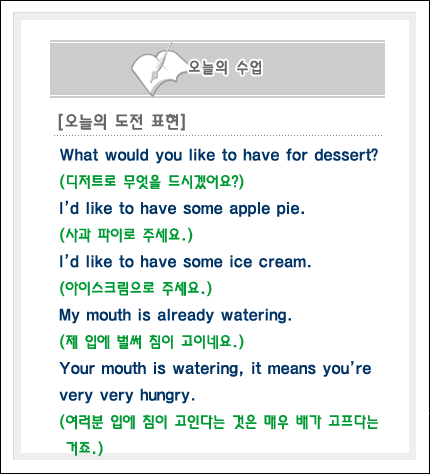 오늘의 수업

[오늘의 도전 표현]

What would you like to have for dessert?

(디저트로 무엇을 드시겠어요?)

I'd like to have some apple pie.

(사과 파이로 주세요.)

I'd like to have some ice cream.

(아이스크림으로 주세요.)

My mouth is already watering.

(제 입에 벌써 침이 고이네요.)

Your mouth is watering, it means you're very very hungry.

(여러분 입에 침이 고인다는 것은 매우 배가 고프다는 거죠.)